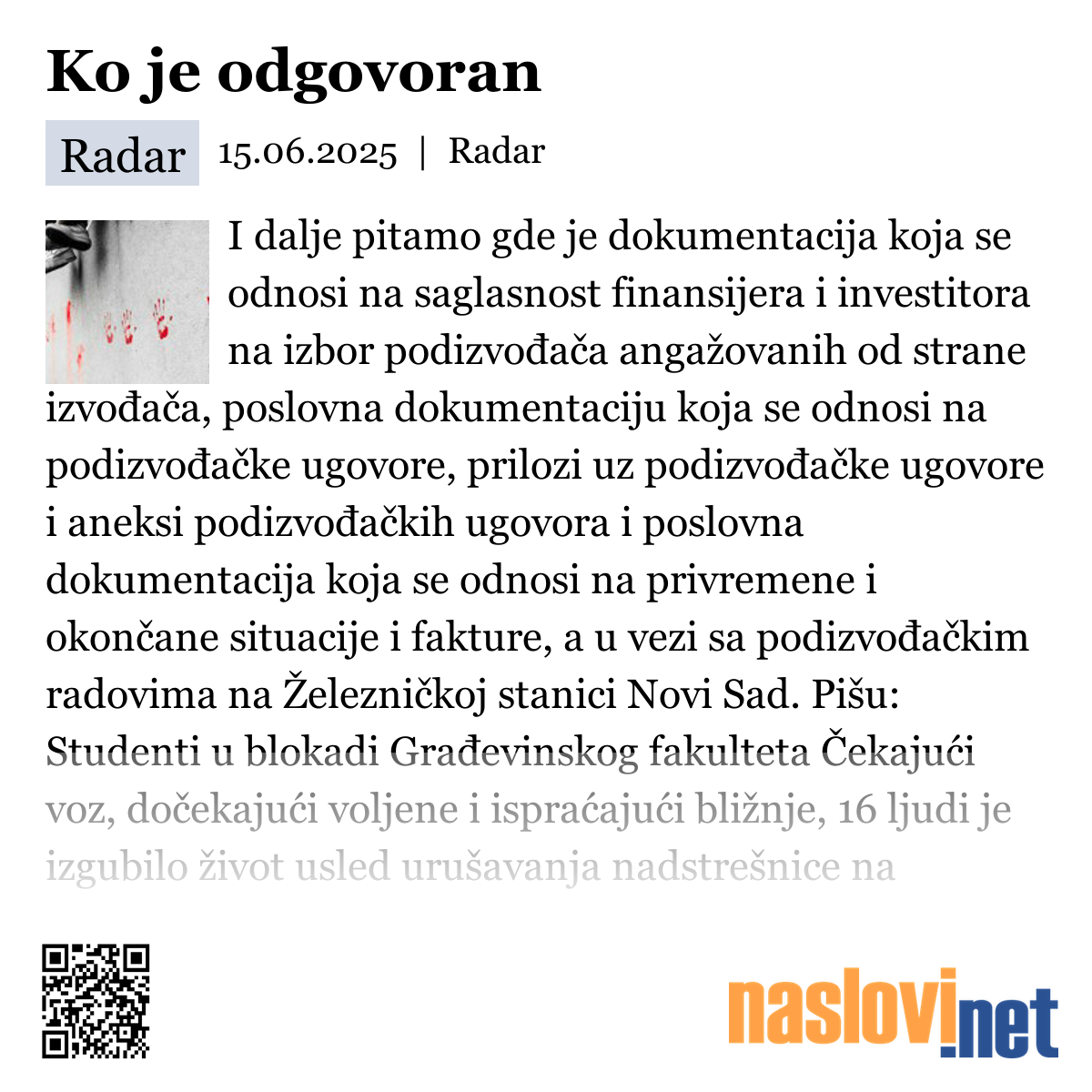 Ko je odgovoran

Radar 15.06.2025 | Radar

I dalje pitamo gde je dokumentacija koja se odnosi na saglasnost finansijera i investitora na izbor podizvođača angažovanih od strane izvođača, poslovna dokumentaciju koja se odnosi na podizvođačke ugovore, prilozi uz podizvođačke ugovore i aneksi podizvođačkih ugovora i poslovna dokumentacija koja se odnosi na privremene i okončane situacije i fakture, a u vezi sa podizvođačkim radovima na Železničkoj stanici Novi Sad. Pišu: Studenti u blokadi Građevinskog fakulteta Čekajući voz, dočekajući voljene i ispraćajući bližnje, 16 ljudi je izgubilo život usled urušavanja nadstrešnice na

naslovi.net